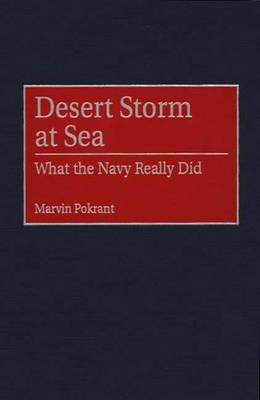 Desert Storm at Sea

What the Navy Really Did

Marvin Pokrant